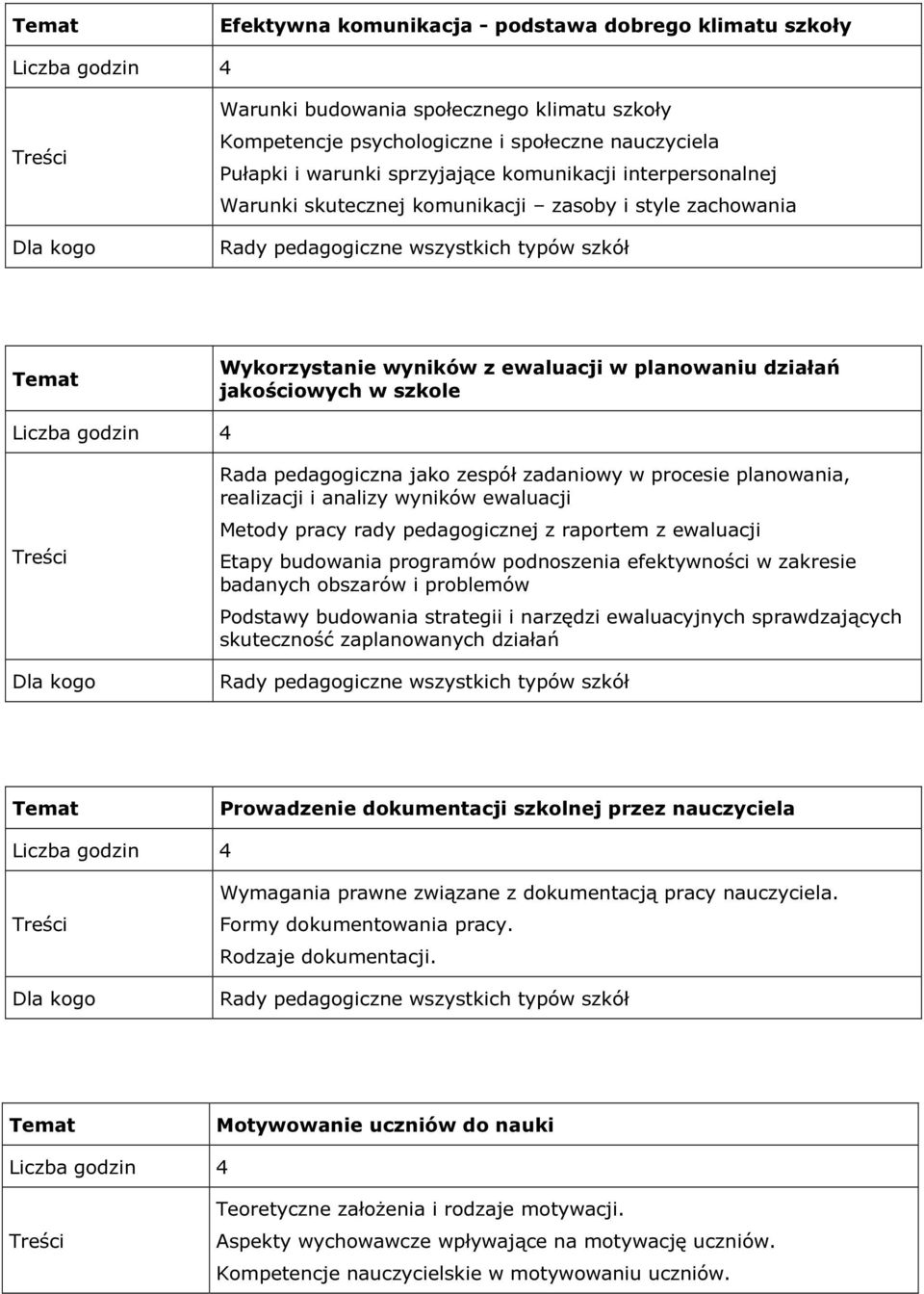 | Temat | Efektywna komunikacja - podstawa dobrego klimatu szkoły |
|---|---|
| Liczba godzin | 4 |
| Treści | Warunki budowania społecznego klimatu szkoły<br>Kompetencje psychologiczne i społeczne nauczyciela<br>Pułapki i warunki sprzyjające komunikacji interpersonalnej<br>Warunki skutecznej komunikacji – zasoby i style zachowania |
| Dla kogo | Rady pedagogiczne wszystkich typów szkół |

| Temat | Wykorzystanie wyników z ewaluacji w planowaniu działań jakościowych w szkole |
|---|---|
| Liczba godzin | 4 |
| Treści | Rada pedagogiczna jako zespół zadaniowy w procesie planowania, realizacji i analizy wyników ewaluacji<br>Metody pracy rady pedagogicznej z raportem z ewaluacji<br>Etapy budowania programów podnoszenia efektywności w zakresie badanych obszarów i problemów<br>Podstawy budowania strategii i narzędzi ewaluacyjnych sprawdzających skuteczność zaplanowanych działań |
| Dla kogo | Rady pedagogiczne wszystkich typów szkół |

| Temat | Prowadzenie dokumentacji szkolnej przez nauczyciela |
|---|---|
| Liczba godzin | 4 |
| Treści | Wymagania prawne związane z dokumentacją pracy nauczyciela.<br>Formy dokumentowania pracy.<br>Rodzaje dokumentacji. |
| Dla kogo | Rady pedagogiczne wszystkich typów szkół |

| Temat | Motywowanie uczniów do nauki |
|---|---|
| Liczba godzin | 4 |
| Treści | Teoretyczne założenia i rodzaje motywacji.<br>Aspekty wychowawcze wpływające na motywację uczniów.<br>Kompetencje nauczycielskie w motywowaniu uczniów. |